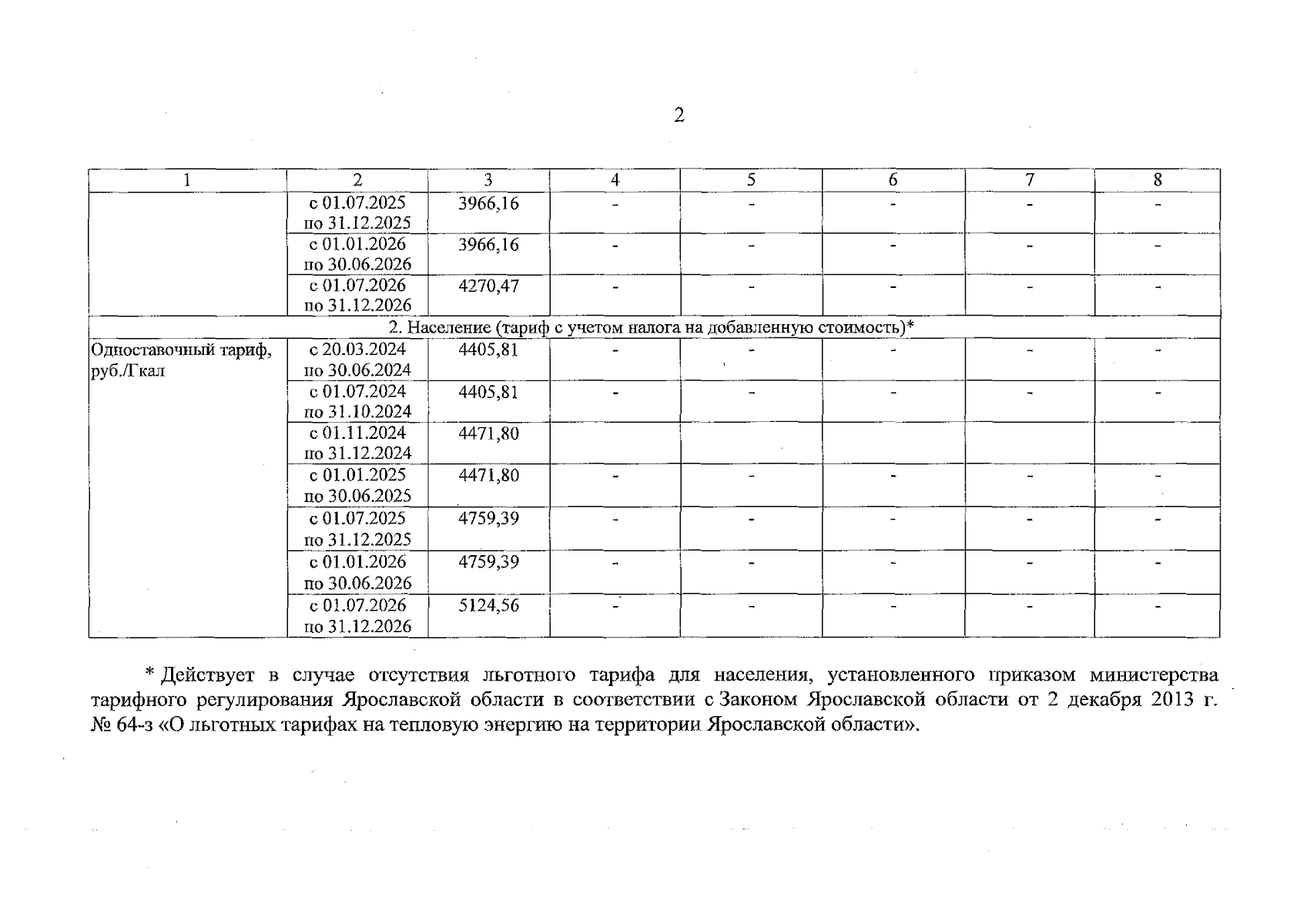 2

| 1 | 2 | 3 | 4 | 5 | 6 | 7 | 8 |
|---|---|---|---|---|---|---|---|
| | с 01.07.2025 по 31.12.2025 | 3966,16 | - | - | - | - | - |
| | с 01.01.2026 по 30.06.2026 | 3966,16 | - | - | - | - | - |
| | с 01.07.2026 по 31.12.2026 | 4270,47 | - | - | - | - | - |
| 2. Население (тариф с учетом налога на добавленную стоимость)* | | | | | | | |
| Одноставочный тариф, руб./Гкал | с 20.03.2024 по 30.06.2024 | 4405,81 | - | - | - | - | - |
| | с 01.07.2024 по 31.10.2024 | 4405,81 | - | - | - | - | - |
| | с 01.11.2024 по 31.12.2024 | 4471,80 | | | | | |
| | с 01.01.2025 по 30.06.2025 | 4471,80 | - | - | - | - | - |
| | с 01.07.2025 по 31.12.2025 | 4759,39 | - | - | - | - | - |
| | с 01.01.2026 по 30.06.2026 | 4759,39 | - | - | - | - | - |
| | с 01.07.2026 по 31.12.2026 | 5124,56 | - | - | - | - | - |

* Действует в случае отсутствия льготного тарифа для населения, установленного приказом министерства тарифного регулирования Ярославской области в соответствии с Законом Ярославской области от 2 декабря 2013 г. № 64-з «О льготных тарифах на тепловую энергию на территории Ярославской области».